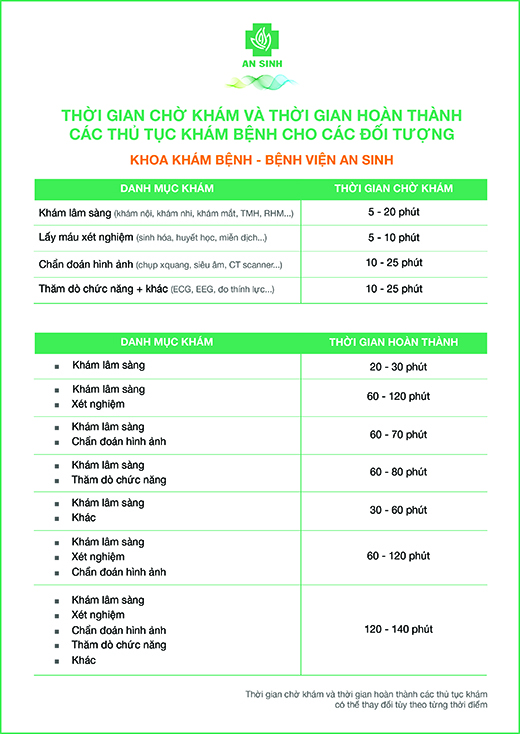 AN SINH

THỜI GIAN CHỜ KHÁM VÀ THỜI GIAN HOÀN THÀNH CÁC THỦ TỤC KHÁM BỆNH CHO CÁC ĐỐI TƯỢNG

KHOA KHÁM BỆNH - BỆNH VIỆN AN SINH

| DANH MỤC KHÁM | THỜI GIAN CHỜ KHÁM |
|---|---|
| Khám lâm sàng (khám nội, khám nhi, khám mắt, TMH, RHM...) | 5 - 20 phút |
| Lấy máu xét nghiệm (sinh hóa, huyết học, miễn dịch...) | 5 - 10 phút |
| Chẩn đoán hình ảnh (chụp xquang, siêu âm, CT scanner...) | 10 - 25 phút |
| Thăm dò chức năng + khác (ECG, EEG, đo thính lực...) | 10 - 25 phút |

| DANH MỤC KHÁM | THỜI GIAN HOÀN THÀNH |
|---|---|
| ▪ Khám lâm sàng | 20 - 30 phút |
| ▪ Khám lâm sàng ▪ Xét nghiệm | 60 - 120 phút |
| ▪ Khám lâm sàng ▪ Chẩn đoán hình ảnh | 60 - 70 phút |
| ▪ Khám lâm sàng ▪ Thăm dò chức năng | 60 - 80 phút |
| ▪ Khám lâm sàng ▪ Khác | 30 - 60 phút |
| ▪ Khám lâm sàng ▪ Xét nghiệm ▪ Chẩn đoán hình ảnh | 60 - 120 phút |
| ▪ Khám lâm sàng ▪ Xét nghiệm ▪ Chẩn đoán hình ảnh ▪ Thăm dò chức năng ▪ Khác | 120 - 140 phút |

Thời gian chờ khám và thời gian hoàn thành các thủ tục khám có thể thay đổi tùy theo từng thời điểm